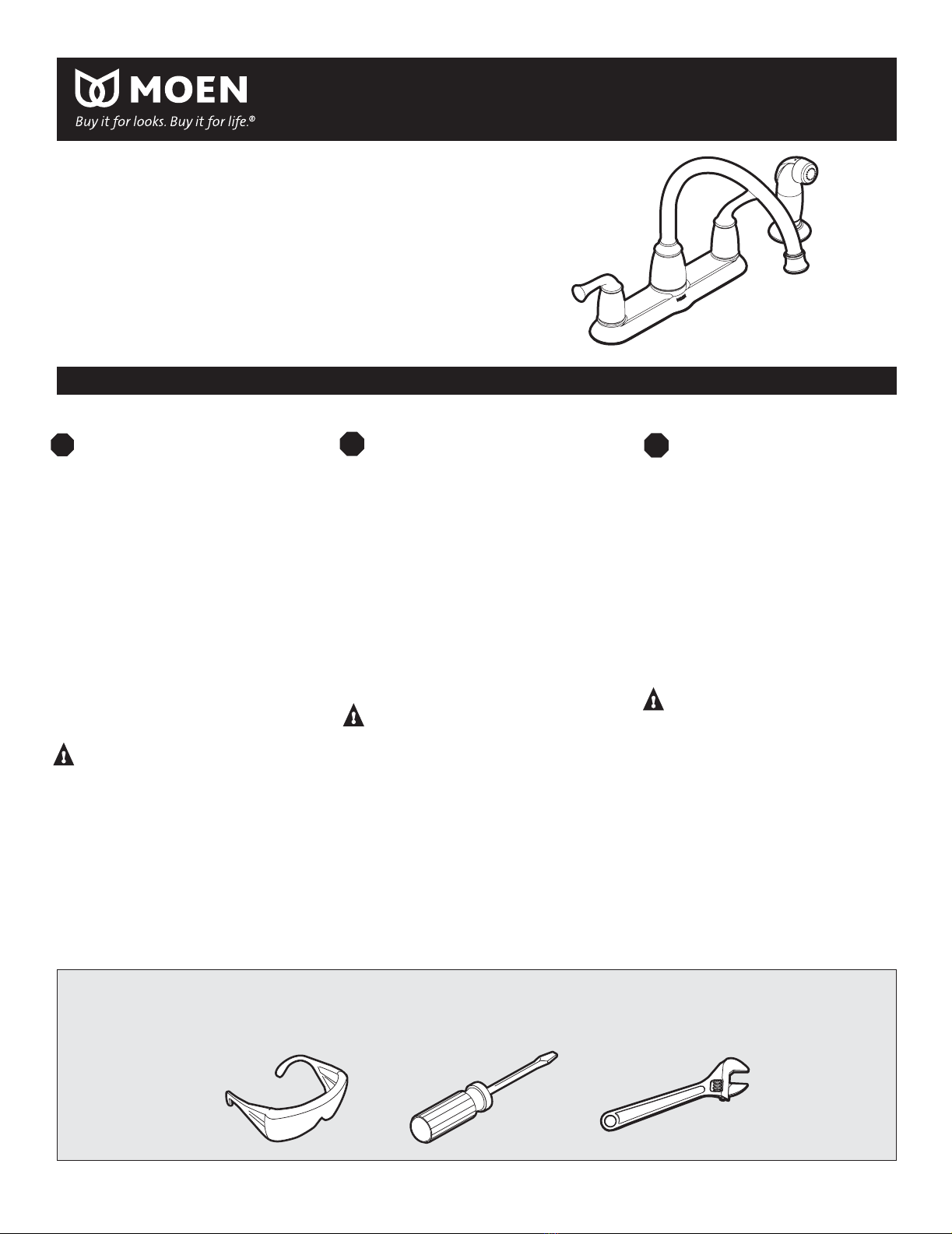 MOEN
Buy it for looks. Buy it for life.®